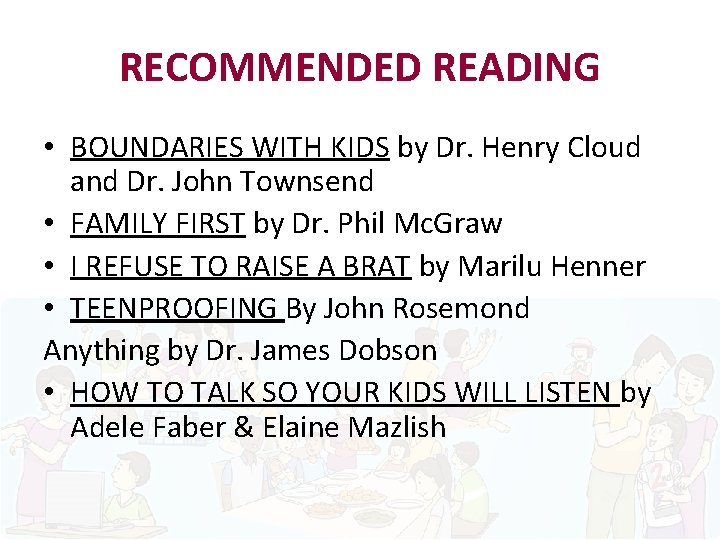 RECOMMENDED READING

• BOUNDARIES WITH KIDS by Dr. Henry Cloud and Dr. John Townsend
• FAMILY FIRST by Dr. Phil McGraw
• I REFUSE TO RAISE A BRAT by Marilu Henner
• TEENPROOFING By John Rosemond
Anything by Dr. James Dobson
• HOW TO TALK SO YOUR KIDS WILL LISTEN by Adele Faber & Elaine Mazlish